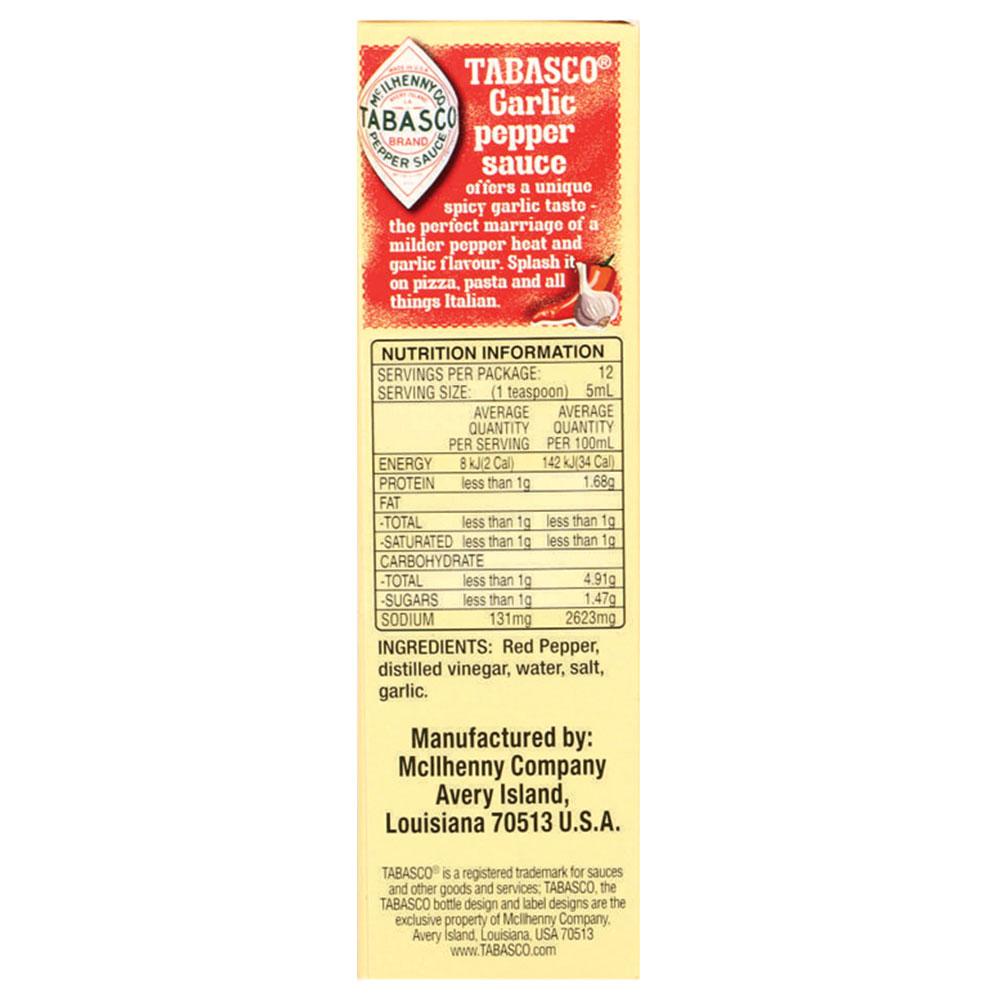 McILHENNY CO.
TABASCO
BRAND
PEPPER SAUCE

TABASCO® Garlic pepper sauce

offers a unique spicy garlic taste - the perfect marriage of a milder pepper heat and garlic flavour. Splash it on pizza, pasta and all things Italian.

NUTRITION INFORMATION
SERVINGS PER PACKAGE: 12
SERVING SIZE: (1 teaspoon) 5mL

| | AVERAGE QUANTITY PER SERVING | AVERAGE QUANTITY PER 100mL |
|---|---|---|
| ENERGY | 8 kJ(2 Cal) | 142 kJ(34 Cal) |
| PROTEIN | less than 1g | 1.68g |
| FAT | | |
| -TOTAL | less than 1g | less than 1g |
| -SATURATED | less than 1g | less than 1g |
| CARBOHYDRATE | | |
| -TOTAL | less than 1g | 4.91g |
| -SUGARS | less than 1g | 1.47g |
| SODIUM | 131mg | 2623mg |

INGREDIENTS: Red Pepper, distilled vinegar, water, salt, garlic.

Manufactured by:
McIlhenny Company
Avery Island,
Louisiana 70513 U.S.A.

TABASCO® is a registered trademark for sauces and other goods and services; TABASCO, the TABASCO bottle design and label designs are the exclusive property of McIlhenny Company, Avery Island, Louisiana, USA 70513
www.TABASCO.com